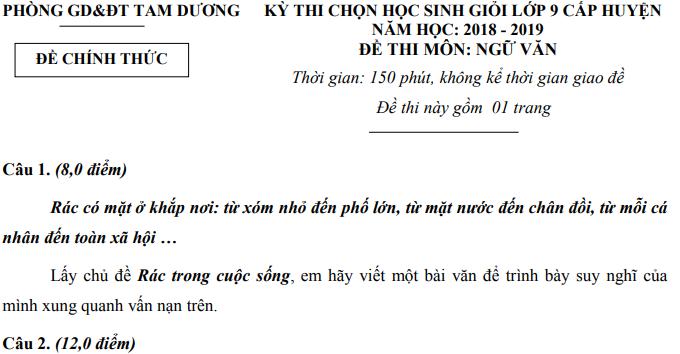 PHÒNG GD&ĐT TAM DƯƠNG

ĐỀ CHÍNH THỨC

KỲ THI CHỌN HỌC SINH GIỎI LỚP 9 CẤP HUYỆN
NĂM HỌC: 2018 - 2019
ĐỀ THI MÔN: NGỮ VĂN
Thời gian: 150 phút, không kể thời gian giao đề
Đề thi này gồm 01 trang

Câu 1. (8,0 điểm)

Rác có mặt ở khắp nơi: từ xóm nhỏ đến phố lớn, từ mặt nước đến chân đồi, từ mỗi cá nhân đến toàn xã hội …

Lấy chủ đề Rác trong cuộc sống, em hãy viết một bài văn để trình bày suy nghĩ của mình xung quanh vấn nạn trên.

Câu 2. (12,0 điểm)